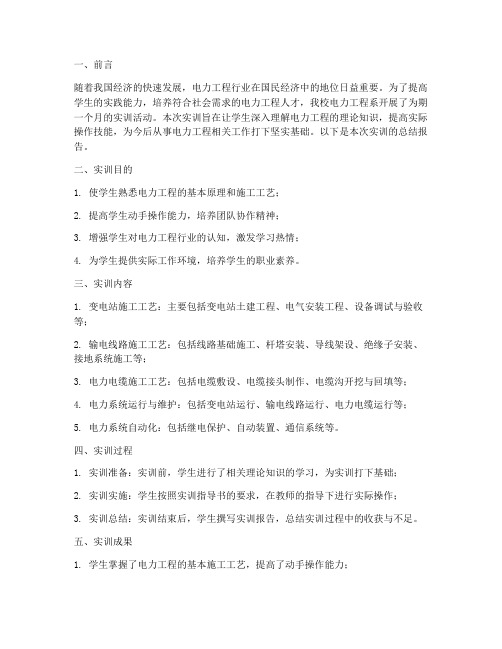 一、前言

随着我国经济的快速发展，电力工程行业在国民经济中的地位日益重要。为了提高学生的实践能力，培养符合社会需求的电力工程人才，我校电力工程系开展了为期一个月的实训活动。本次实训旨在让学生深入理解电力工程的理论知识，提高实际操作技能，为今后从事电力工程相关工作打下坚实基础。以下是本次实训的总结报告。

二、实训目的

1. 使学生熟悉电力工程的基本原理和施工工艺；

2. 提高学生动手操作能力，培养团队协作精神；

3. 增强学生对电力工程行业的认知，激发学习热情；

4. 为学生提供实际工作环境，培养学生的职业素养。

三、实训内容

1. 变电站施工工艺：主要包括变电站土建工程、电气安装工程、设备调试与验收等；

2. 输电线路施工工艺：包括线路基础施工、杆塔安装、导线架设、绝缘子安装、接地系统施工等；

3. 电力电缆施工工艺：包括电缆敷设、电缆接头制作、电缆沟开挖与回填等；

4. 电力系统运行与维护：包括变电站运行、输电线路运行、电力电缆运行等；

5. 电力系统自动化：包括继电保护、自动装置、通信系统等。

四、实训过程

1. 实训准备：实训前，学生进行了相关理论知识的学习，为实训打下基础；

2. 实训实施：学生按照实训指导书的要求，在教师的指导下进行实际操作；

3. 实训总结：实训结束后，学生撰写实训报告，总结实训过程中的收获与不足。

五、实训成果

1. 学生掌握了电力工程的基本施工工艺，提高了动手操作能力；